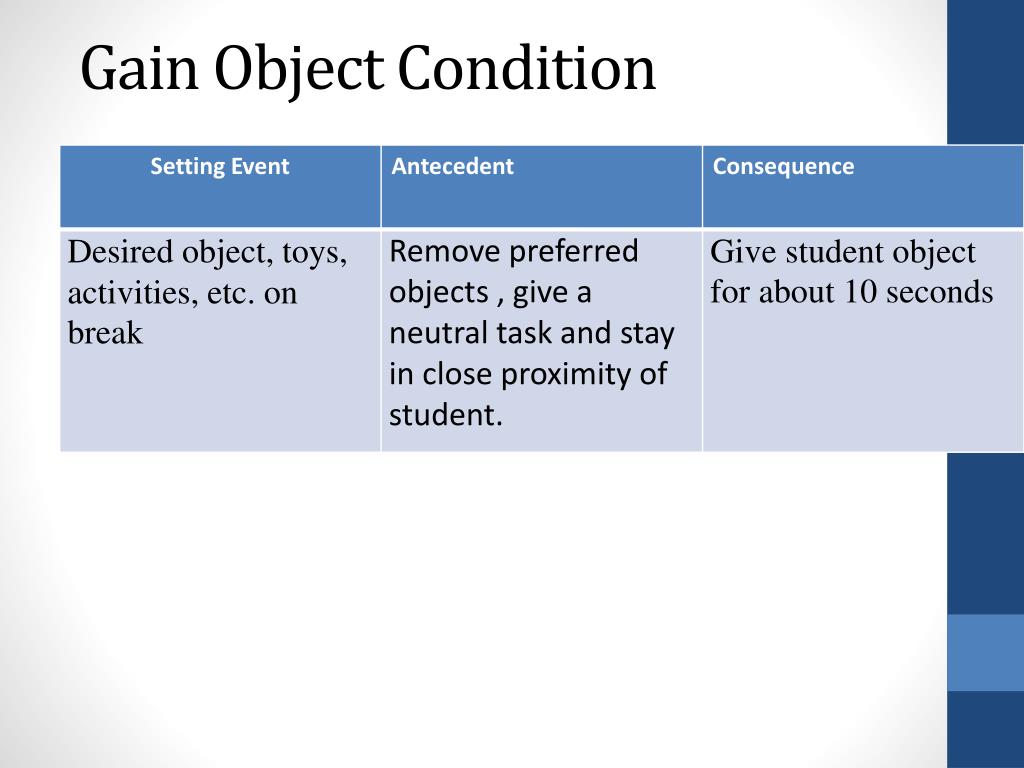 Gain Object Condition

| Setting Event | Antecedent | Consequence |
|---|---|---|
| Desired object, toys, activities, etc. on break | Remove preferred objects , give a neutral task and stay in close proximity of student. | Give student object for about 10 seconds |